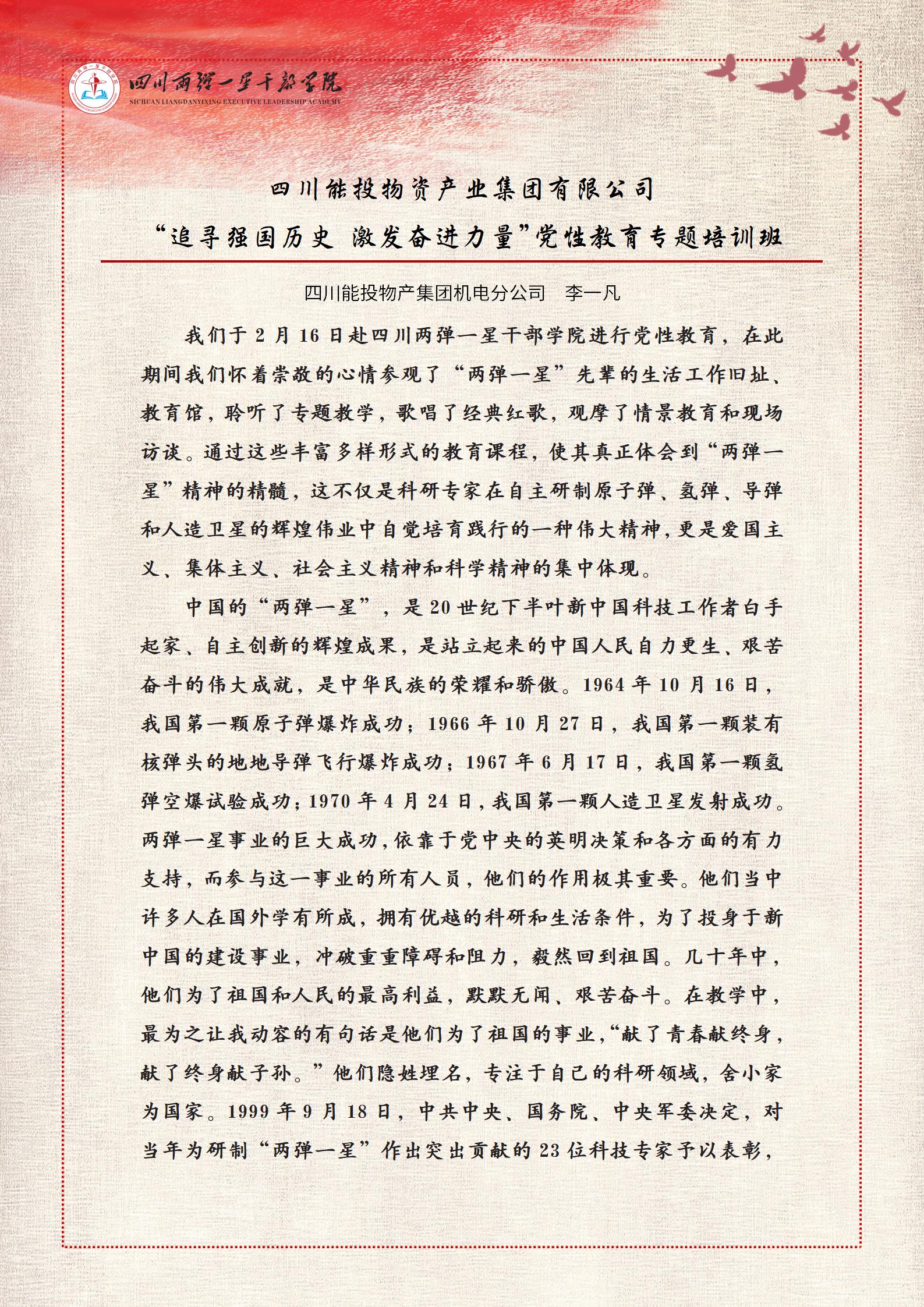 四川两弹一星干部学院
SICHUAN LIANGDANYIXING EXECUTIVE LEADERSHIP ACADEMY

四川能投物资产业集团有限公司
“追寻强国历史 激发奋进力量”党性教育专题培训班

四川能投物产集团机电分公司 李一凡

我们于 2 月 16 日赴四川两弹一星干部学院进行党性教育，在此期间我们怀着崇敬的心情参观了“两弹一星”先辈的生活工作旧址、教育馆，聆听了专题教学，歌唱了经典红歌，观摩了情景教育和现场访谈。通过这些丰富多样形式的教育课程，使其真正体会到“两弹一星”精神的精髓，这不仅是科研专家在自主研制原子弹、氢弹、导弹和人造卫星的辉煌伟业中自觉培育践行的一种伟大精神，更是爱国主义、集体主义、社会主义精神和科学精神的集中体现。

中国的“两弹一星”，是 20 世纪下半叶新中国科技工作者白手起家、自主创新的辉煌成果，是站立起来的中国人民自力更生、艰苦奋斗的伟大成就，是中华民族的荣耀和骄傲。1964 年 10 月 16 日，我国第一颗原子弹爆炸成功；1966 年 10 月 27 日，我国第一颗装有核弹头的地地导弹飞行爆炸成功；1967 年 6 月 17 日，我国第一颗氢弹空爆试验成功；1970 年 4 月 24 日，我国第一颗人造卫星发射成功。两弹一星事业的巨大成功，依靠于党中央的英明决策和各方面的有力支持，而参与这一事业的所有人员，他们的作用极其重要。他们当中许多人在国外学有所成，拥有优越的科研和生活条件，为了投身于新中国的建设事业，冲破重重障碍和阻力，毅然回到祖国。几十年中，他们为了祖国和人民的最高利益，默默无闻、艰苦奋斗。在教学中，最为之让我动容的有句话是他们为了祖国的事业，“献了青春献终身，献了终身献子孙。”他们隐姓埋名，专注于自己的科研领域，舍小家为国家。1999 年 9 月 18 日，中共中央、国务院、中央军委决定，对当年为研制“两弹一星”作出突出贡献的 23 位科技专家予以表彰，